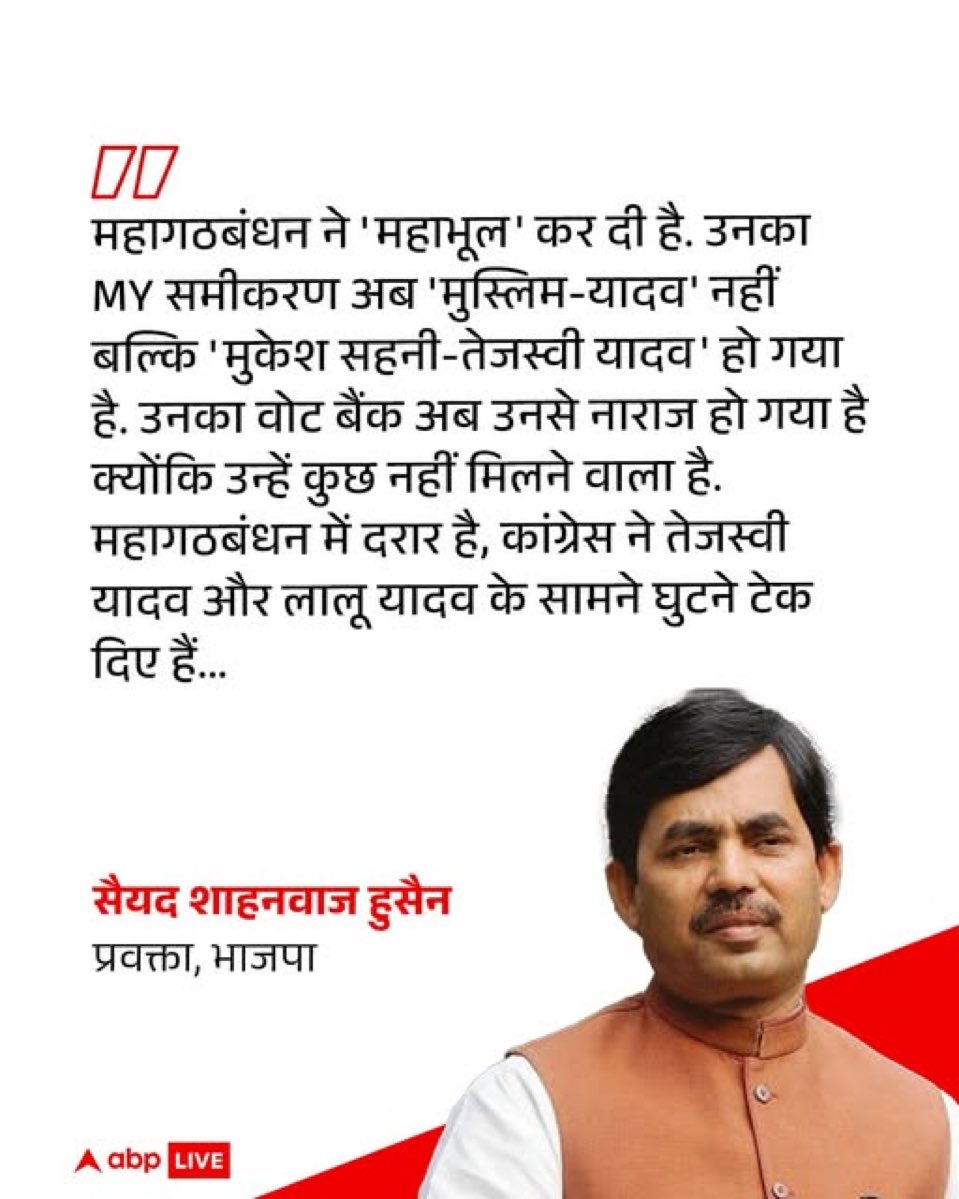 महागठबंधन ने 'महाभूल' कर दी है. उनका MY समीकरण अब 'मुस्लिम-यादव' नहीं बल्कि 'मुकेश सहनी-तेजस्वी यादव' हो गया है. उनका वोट बैंक अब उनसे नाराज हो गया है क्योंकि उन्हें कुछ नहीं मिलने वाला है. महागठबंधन में दरार है, कांग्रेस ने तेजस्वी यादव और लालू यादव के सामने घुटने टेक दिए हैं...

सैयद शाहनवाज हुसैन
प्रवक्ता, भाजपा

abp LIVE